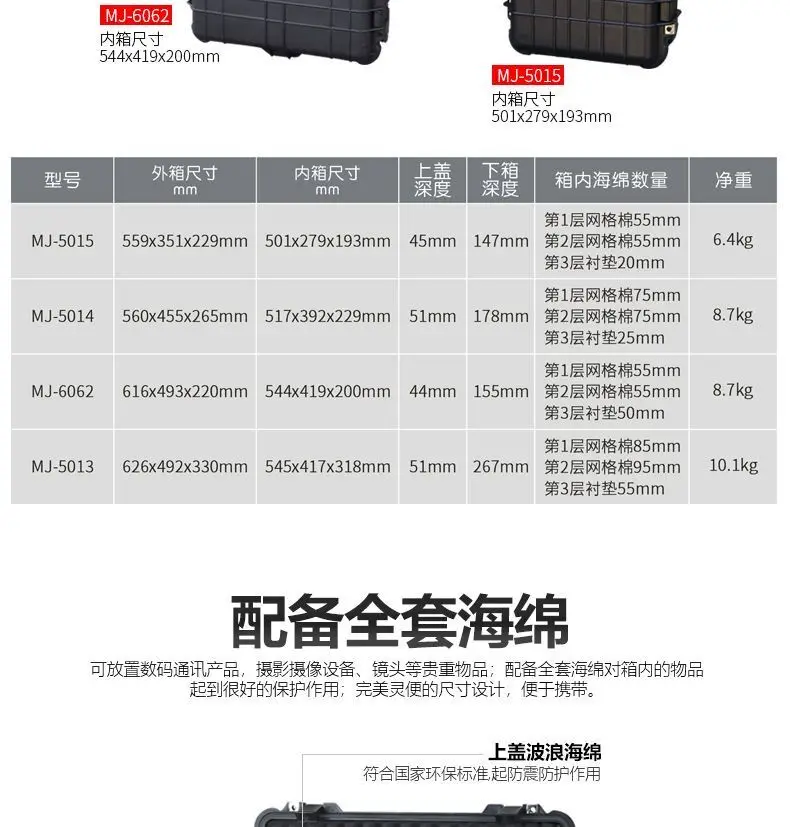 MJ-6062
内箱尺寸
544x419x200mm

MJ-5015
内箱尺寸
501x279x193mm

| 型号 | 外箱尺寸 mm | 内箱尺寸 mm | 上盖深度 | 下箱深度 | 箱内海绵数量 | 净重 |
|---|---|---|---|---|---|---|
| MJ-5015 | 559x351x229mm | 501x279x193mm | 45mm | 147mm | 第1层网格棉55mm 第2层网格棉55mm 第3层衬垫20mm | 6.4kg |
| MJ-5014 | 560x455x265mm | 517x392x229mm | 51mm | 178mm | 第1层网格棉75mm 第2层网格棉75mm 第3层衬垫25mm | 8.7kg |
| MJ-6062 | 616x493x220mm | 544x419x200mm | 44mm | 155mm | 第1层网格棉55mm 第2层网格棉55mm 第3层衬垫50mm | 8.7kg |
| MJ-5013 | 626x492x330mm | 545x417x318mm | 51mm | 267mm | 第1层网格棉85mm 第2层网格棉95mm 第3层衬垫55mm | 10.1kg |

配备全套海绵

可放置数码通讯产品，摄影摄像设备、镜头等贵重物品；配备全套海绵对箱内的物品起到很好的保护作用；完美灵便的尺寸设计，便于携带。

上盖波浪海绵
符合国家环保标准,起防震防护作用